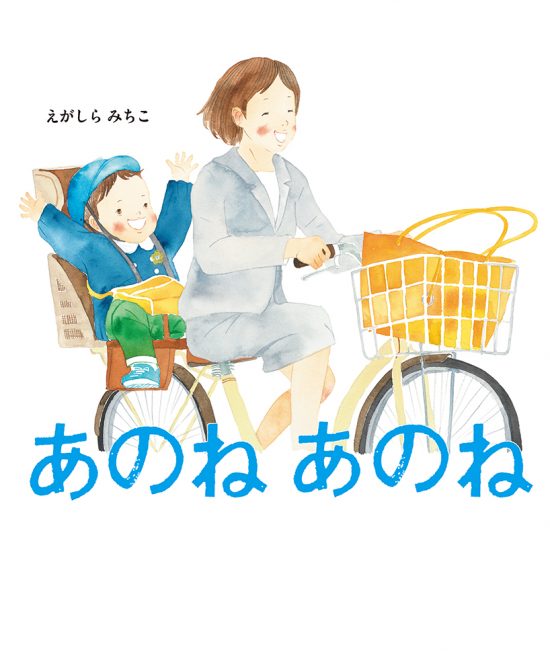 えがしら みちこ

あのね あのね